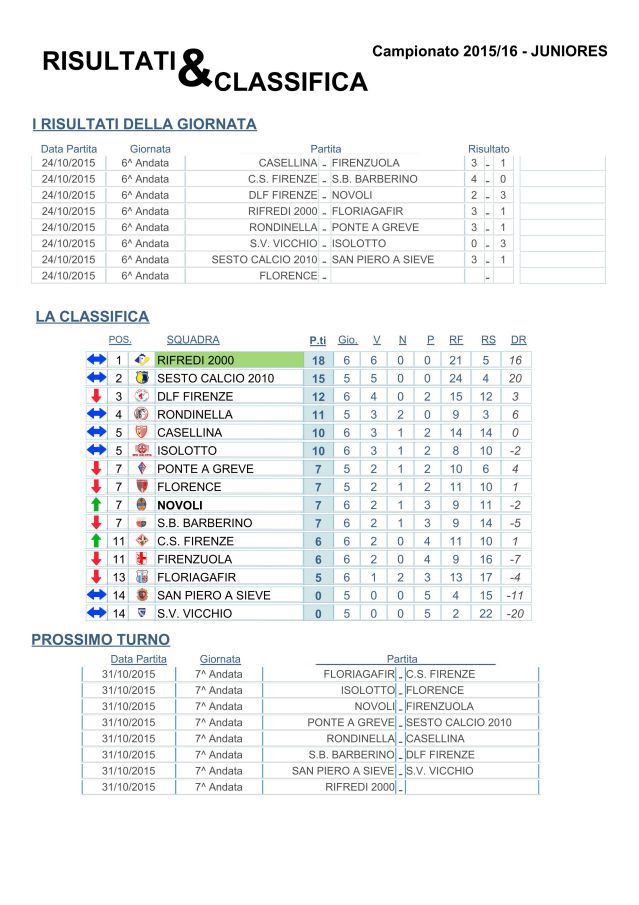 RISULTATI & CLASSIFICA

Campionato 2015/16 - JUNIORES

I RISULTATI DELLA GIORNATA

| Data Partita | Giornata | Partita | | | Risultato | | |
|---|---|---|---|---|---|---|---|
| 24/10/2015 | 6^ Andata | CASELLINA | - | FIRENZUOLA | 3 | - | 1 |
| 24/10/2015 | 6^ Andata | C.S. FIRENZE | - | S.B. BARBERINO | 4 | - | 0 |
| 24/10/2015 | 6^ Andata | DLF FIRENZE | - | NOVOLI | 2 | - | 3 |
| 24/10/2015 | 6^ Andata | RIFREDI 2000 | - | FLORIAGAFIR | 3 | - | 1 |
| 24/10/2015 | 6^ Andata | RONDINELLA | - | PONTE A GREVE | 3 | - | 1 |
| 24/10/2015 | 6^ Andata | S.V. VICCHIO | - | ISOLOTTO | 0 | - | 3 |
| 24/10/2015 | 6^ Andata | SESTO CALCIO 2010 | - | SAN PIERO A SIEVE | 3 | - | 1 |
| 24/10/2015 | 6^ Andata | FLORENCE | - | | | - | |

LA CLASSIFICA

| POS. | SQUADRA | P.ti | Gio. | V | N | P | RF | RS | DR |
|---|---|---|---|---|---|---|---|---|---|
| 1 | RIFREDI 2000 | 18 | 6 | 6 | 0 | 0 | 21 | 5 | 16 |
| 2 | SESTO CALCIO 2010 | 15 | 5 | 5 | 0 | 0 | 24 | 4 | 20 |
| 3 | DLF FIRENZE | 12 | 6 | 4 | 0 | 2 | 15 | 12 | 3 |
| 4 | RONDINELLA | 11 | 5 | 3 | 2 | 0 | 9 | 3 | 6 |
| 5 | CASELLINA | 10 | 6 | 3 | 1 | 2 | 14 | 14 | 0 |
| 5 | ISOLOTTO | 10 | 6 | 3 | 1 | 2 | 8 | 10 | -2 |
| 7 | PONTE A GREVE | 7 | 5 | 2 | 1 | 2 | 10 | 6 | 4 |
| 7 | FLORENCE | 7 | 5 | 2 | 1 | 2 | 11 | 10 | 1 |
| 7 | NOVOLI | 7 | 6 | 2 | 1 | 3 | 9 | 11 | -2 |
| 7 | S.B. BARBERINO | 7 | 6 | 2 | 1 | 3 | 9 | 14 | -5 |
| 11 | C.S. FIRENZE | 6 | 6 | 2 | 0 | 4 | 11 | 10 | 1 |
| 11 | FIRENZUOLA | 6 | 6 | 2 | 0 | 4 | 9 | 16 | -7 |
| 13 | FLORIAGAFIR | 5 | 6 | 1 | 2 | 3 | 13 | 17 | -4 |
| 14 | SAN PIERO A SIEVE | 0 | 5 | 0 | 0 | 5 | 4 | 15 | -11 |
| 14 | S.V. VICCHIO | 0 | 5 | 0 | 0 | 5 | 2 | 22 | -20 |

PROSSIMO TURNO

| Data Partita | Giornata | Partita | | |
|---|---|---|---|---|
| 31/10/2015 | 7^ Andata | FLORIAGAFIR | - | C.S. FIRENZE |
| 31/10/2015 | 7^ Andata | ISOLOTTO | - | FLORENCE |
| 31/10/2015 | 7^ Andata | NOVOLI | - | FIRENZUOLA |
| 31/10/2015 | 7^ Andata | PONTE A GREVE | - | SESTO CALCIO 2010 |
| 31/10/2015 | 7^ Andata | RONDINELLA | - | CASELLINA |
| 31/10/2015 | 7^ Andata | S.B. BARBERINO | - | DLF FIRENZE |
| 31/10/2015 | 7^ Andata | SAN PIERO A SIEVE | - | S.V. VICCHIO |
| 31/10/2015 | 7^ Andata | RIFREDI 2000 | - | |